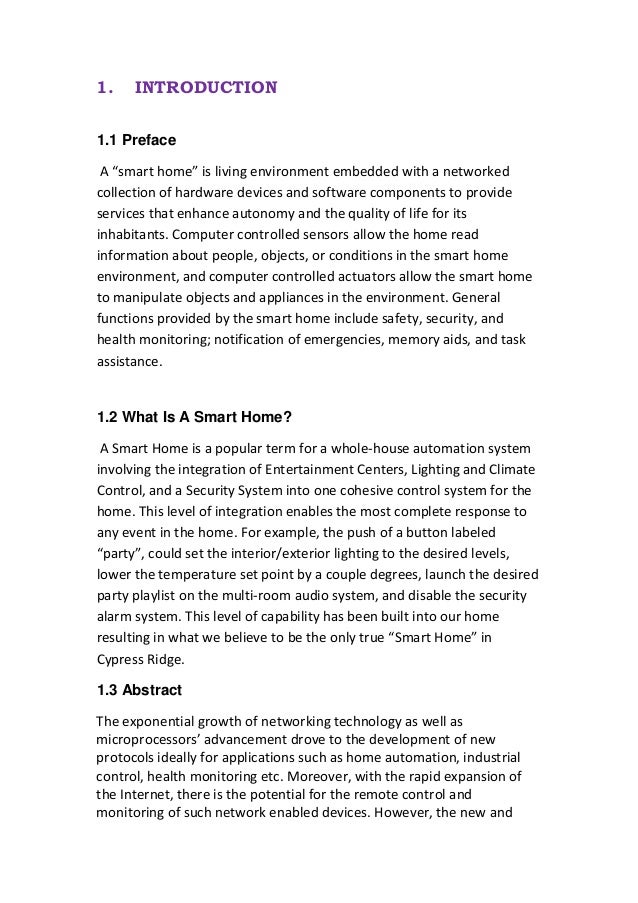 1. INTRODUCTION

1.1 Preface

A “smart home” is living environment embedded with a networked collection of hardware devices and software components to provide services that enhance autonomy and the quality of life for its inhabitants. Computer controlled sensors allow the home read information about people, objects, or conditions in the smart home environment, and computer controlled actuators allow the smart home to manipulate objects and appliances in the environment. General functions provided by the smart home include safety, security, and health monitoring; notification of emergencies, memory aids, and task assistance.

1.2 What Is A Smart Home?

A Smart Home is a popular term for a whole-house automation system involving the integration of Entertainment Centers, Lighting and Climate Control, and a Security System into one cohesive control system for the home. This level of integration enables the most complete response to any event in the home. For example, the push of a button labeled “party”, could set the interior/exterior lighting to the desired levels, lower the temperature set point by a couple degrees, launch the desired party playlist on the multi-room audio system, and disable the security alarm system. This level of capability has been built into our home resulting in what we believe to be the only true “Smart Home” in Cypress Ridge.

1.3 Abstract

The exponential growth of networking technology as well as microprocessors’ advancement drove to the development of new protocols ideally for applications such as home automation, industrial control, health monitoring etc. Moreover, with the rapid expansion of the Internet, there is the potential for the remote control and monitoring of such network enabled devices. However, the new and